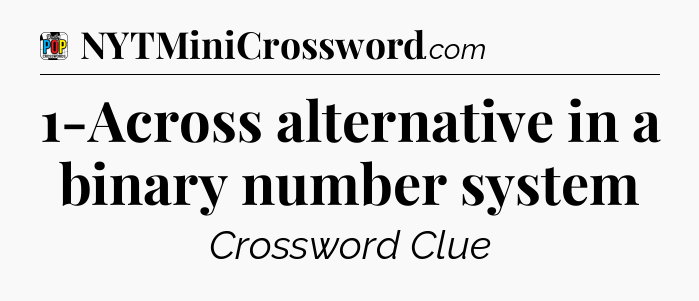 POP NYTMiniCrossword.com

1-Across alternative in a binary number system

Crossword Clue